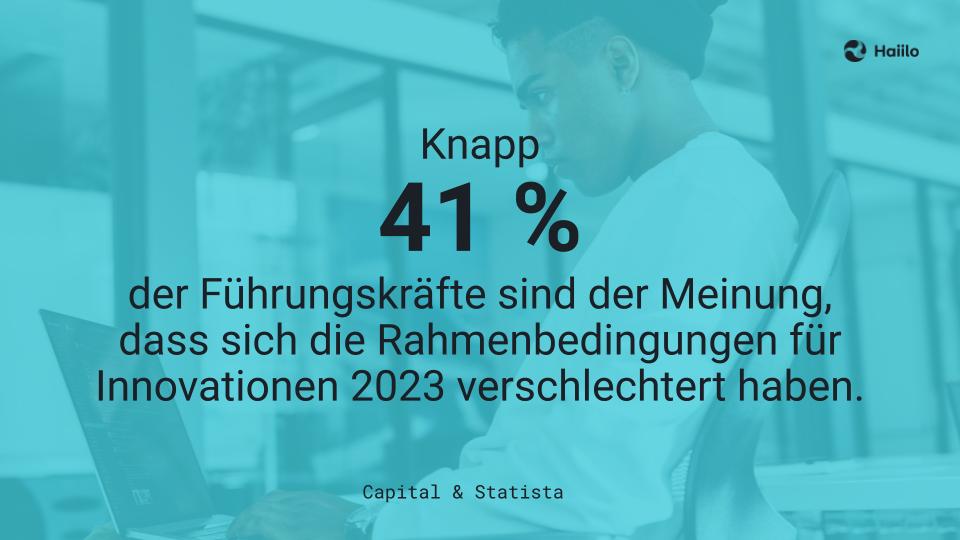 Haiilo

Knapp

41 %

der Führungskräfte sind der Meinung, dass sich die Rahmenbedingungen für Innovationen 2023 verschlechtert haben.

Capital & Statista